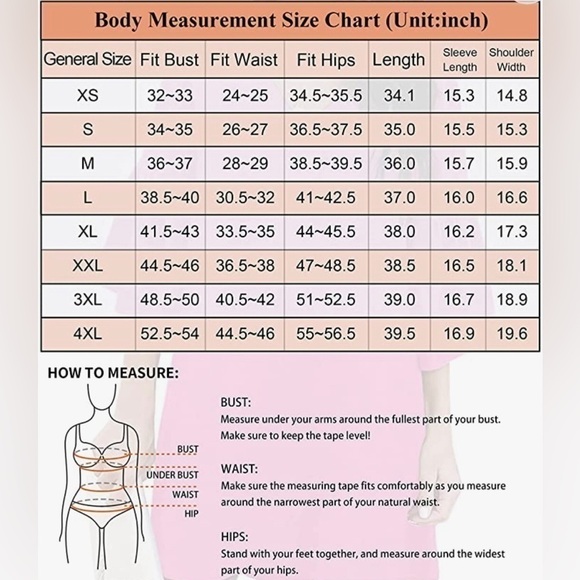 Body Measurement Size Chart (Unit:inch)

| General Size | Fit Bust | Fit Waist | Fit Hips | Length | Sleeve Length | Shoulder Width |
|---|---|---|---|---|---|---|
| XS | 32~33 | 24~25 | 34.5~35.5 | 34.1 | 15.3 | 14.8 |
| S | 34~35 | 26~27 | 36.5~37.5 | 35.0 | 15.5 | 15.3 |
| M | 36~37 | 28~29 | 38.5~39.5 | 36.0 | 15.7 | 15.9 |
| L | 38.5~40 | 30.5~32 | 41~42.5 | 37.0 | 16.0 | 16.6 |
| XL | 41.5~43 | 33.5~35 | 44~45.5 | 38.0 | 16.2 | 17.3 |
| XXL | 44.5~46 | 36.5~38 | 47~48.5 | 38.5 | 16.5 | 18.1 |
| 3XL | 48.5~50 | 40.5~42 | 51~52.5 | 39.0 | 16.7 | 18.9 |
| 4XL | 52.5~54 | 44.5~46 | 55~56.5 | 39.5 | 16.9 | 19.6 |

HOW TO MEASURE:

BUST
UNDER BUST
WAIST
HIP

BUST:
Measure under your arms around the fullest part of your bust. Make sure to keep the tape level!

WAIST:
Make sure the measuring tape fits comfortably as you measure around the narrowest part of your natural waist.

HIPS:
Stand with your feet together, and measure around the widest part of your hips.